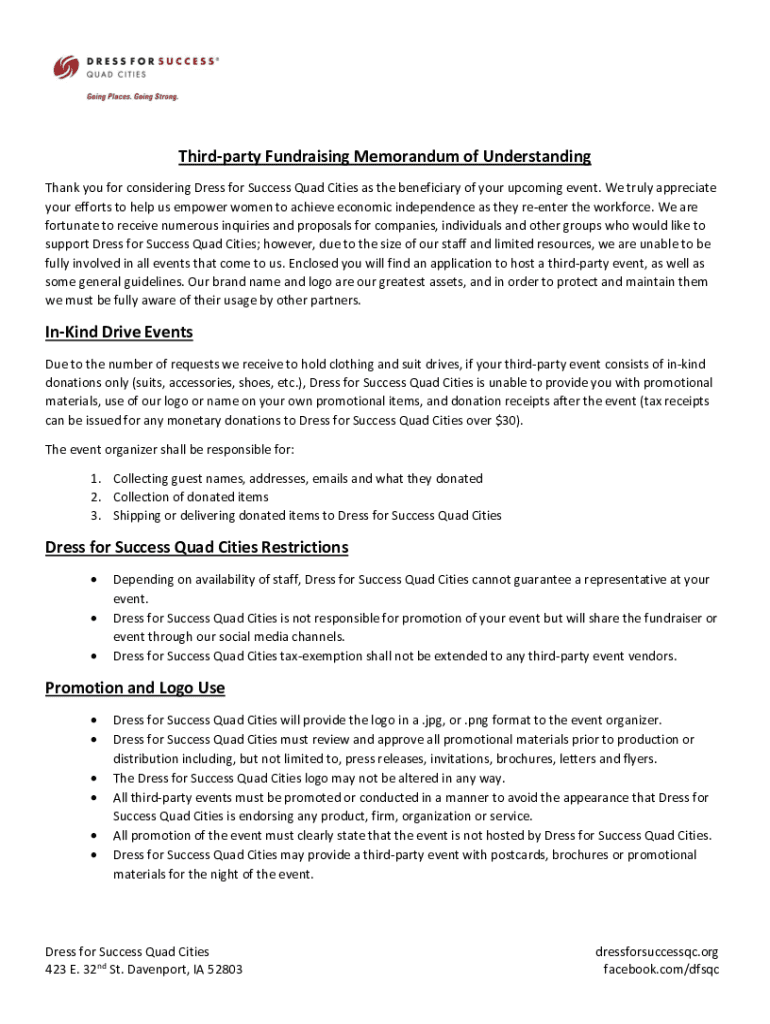 DRESS FOR SUCCESS®
QUAD CITIES
Going Places. Going Strong.

Third-party Fundraising Memorandum of Understanding

Thank you for considering Dress for Success Quad Cities as the beneficiary of your upcoming event. We truly appreciate your efforts to help us empower women to achieve economic independence as they re-enter the workforce. We are fortunate to receive numerous inquiries and proposals for companies, individuals and other groups who would like to support Dress for Success Quad Cities; however, due to the size of our staff and limited resources, we are unable to be fully involved in all events that come to us. Enclosed you will find an application to host a third-party event, as well as some general guidelines. Our brand name and logo are our greatest assets, and in order to protect and maintain them we must be fully aware of their usage by other partners.

In-Kind Drive Events

Due to the number of requests we receive to hold clothing and suit drives, if your third-party event consists of in-kind donations only (suits, accessories, shoes, etc.), Dress for Success Quad Cities is unable to provide you with promotional materials, use of our logo or name on your own promotional items, and donation receipts after the event (tax receipts can be issued for any monetary donations to Dress for Success Quad Cities over $30).

The event organizer shall be responsible for:

1. Collecting guest names, addresses, emails and what they donated
2. Collection of donated items
3. Shipping or delivering donated items to Dress for Success Quad Cities

Dress for Success Quad Cities Restrictions

• Depending on availability of staff, Dress for Success Quad Cities cannot guarantee a representative at your event.
• Dress for Success Quad Cities is not responsible for promotion of your event but will share the fundraiser or event through our social media channels.
• Dress for Success Quad Cities tax-exemption shall not be extended to any third-party event vendors.

Promotion and Logo Use

• Dress for Success Quad Cities will provide the logo in a .jpg, or .png format to the event organizer.
• Dress for Success Quad Cities must review and approve all promotional materials prior to production or distribution including, but not limited to, press releases, invitations, brochures, letters and flyers.
• The Dress for Success Quad Cities logo may not be altered in any way.
• All third-party events must be promoted or conducted in a manner to avoid the appearance that Dress for Success Quad Cities is endorsing any product, firm, organization or service.
• All promotion of the event must clearly state that the event is not hosted by Dress for Success Quad Cities.
• Dress for Success Quad Cities may provide a third-party event with postcards, brochures or promotional materials for the night of the event.

Dress for Success Quad Cities
423 E. 32$^{nd}$ St. Davenport, IA 52803

dressforsuccessqc.org
facebook.com/dfsqc